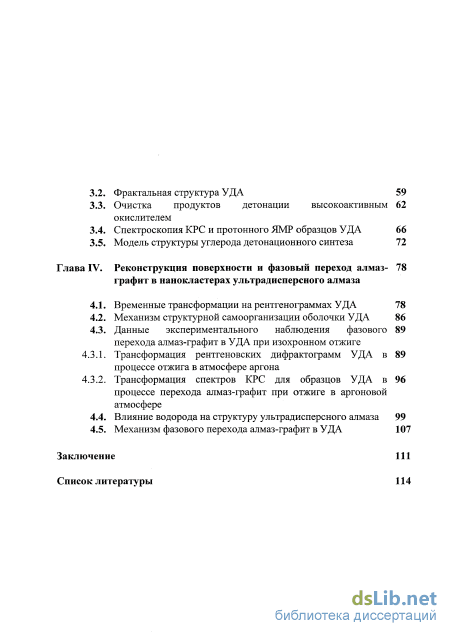 3.2. Фрактальная структура УДА 59
3.3. Очистка продуктов детонации высокоактивным окислителем 62
3.4. Спектроскопия КРС и протонного ЯМР образцов УДА 66
3.5. Модель структуры углерода детонационного синтеза 72

Глава IV. Реконструкция поверхности и фазовый переход алмаз-графит в нанокластерах ультрадисперсного алмаза 78

4.1. Временные трансформации на рентгенограммах УДА 78
4.2. Механизм структурной самоорганизации оболочки УДА 86
4.3. Данные экспериментального наблюдения фазового перехода алмаз-графит в УДА при изохронном отжиге 89
4.3.1. Трансформация рентгеновских дифрактограмм УДА в процессе отжига в атмосфере аргона 89
4.3.2. Трансформация спектров КРС для образцов УДА в процессе перехода алмаз-графит при отжиге в аргоновой атмосфере 96
4.4. Влияние водорода на структуру ультрадисперсного алмаза 99
4.5. Механизм фазового перехода алмаз-графит в УДА 107

Заключение 111

Список литературы 114

dsLib.net
библиотека диссертаций